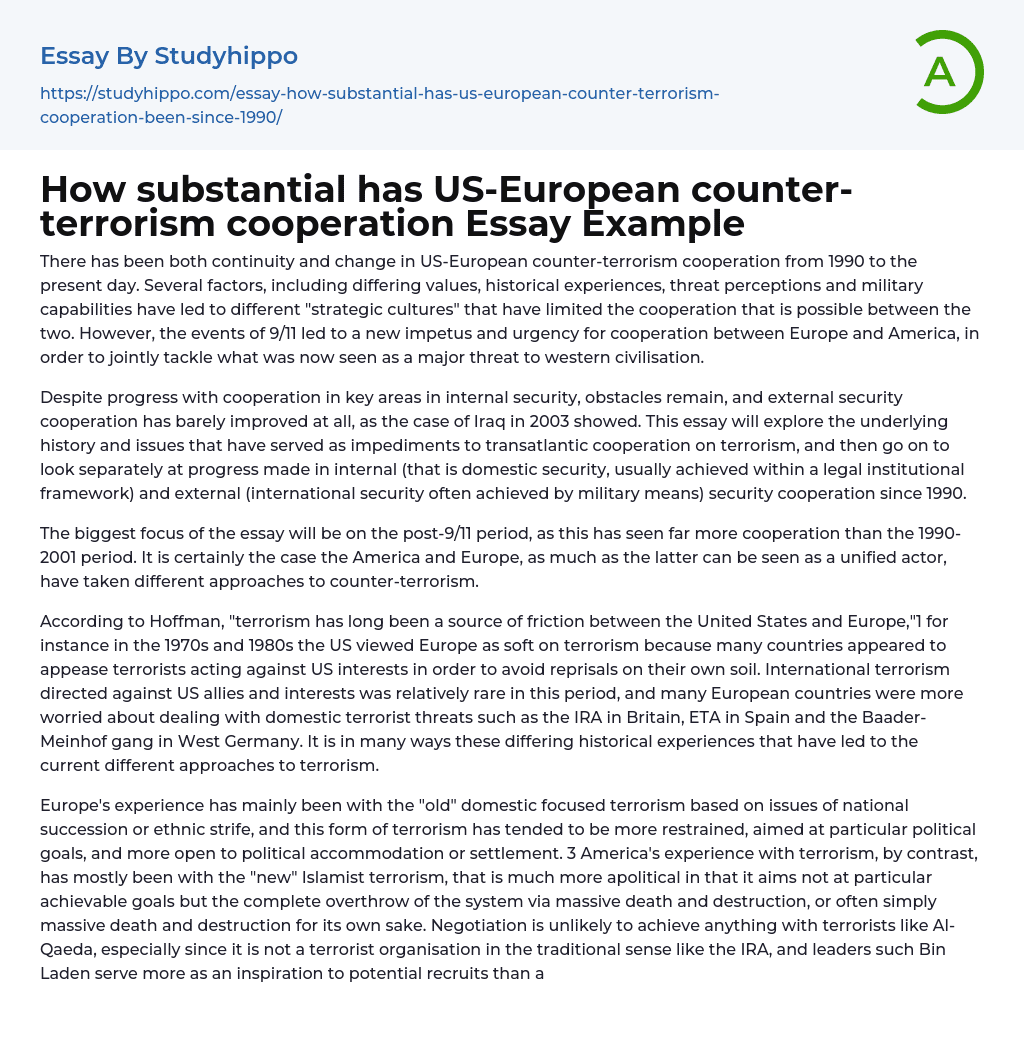 Essay By Studyhippo

https://studyhippo.com/essay-how-substantial-has-us-european-counter-terrorism-cooperation-been-since-1990/

A

How substantial has US-European counter-terrorism cooperation Essay Example

There has been both continuity and change in US-European counter-terrorism cooperation from 1990 to the present day. Several factors, including differing values, historical experiences, threat perceptions and military capabilities have led to different "strategic cultures" that have limited the cooperation that is possible between the two. However, the events of 9/11 led to a new impetus and urgency for cooperation between Europe and America, in order to jointly tackle what was now seen as a major threat to western civilisation.

Despite progress with cooperation in key areas in internal security, obstacles remain, and external security cooperation has barely improved at all, as the case of Iraq in 2003 showed. This essay will explore the underlying history and issues that have served as impediments to transatlantic cooperation on terrorism, and then go on to look separately at progress made in internal (that is domestic security, usually achieved within a legal institutional framework) and external (international security often achieved by military means) security cooperation since 1990.

The biggest focus of the essay will be on the post-9/11 period, as this has seen far more cooperation than the 1990-2001 period. It is certainly the case the America and Europe, as much as the latter can be seen as a unified actor, have taken different approaches to counter-terrorism.

According to Hoffman, "terrorism has long been a source of friction between the United States and Europe,"1 for instance in the 1970s and 1980s the US viewed Europe as soft on terrorism because many countries appeared to appease terrorists acting against US interests in order to avoid reprisals on their own soil. International terrorism directed against US allies and interests was relatively rare in this period, and many European countries were more worried about dealing with domestic terrorist threats such as the IRA in Britain, ETA in Spain and the Baader-Meinhof gang in West Germany. It is in many ways these differing historical experiences that have led to the current different approaches to terrorism.

Europe's experience has mainly been with the "old" domestic focused terrorism based on issues of national succession or ethnic strife, and this form of terrorism has tended to be more restrained, aimed at particular political goals, and more open to political accommodation or settlement. 3 America's experience with terrorism, by contrast, has mostly been with the "new" Islamist terrorism, that is much more apolitical in that it aims not at particular achievable goals but the complete overthrow of the system via massive death and destruction, or often simply massive death and destruction for its own sake. Negotiation is unlikely to achieve anything with terrorists like Al-Qaeda, especially since it is not a terrorist organisation in the traditional sense like the IRA, and leaders such Bin Laden serve more as an inspiration to potential recruits than a